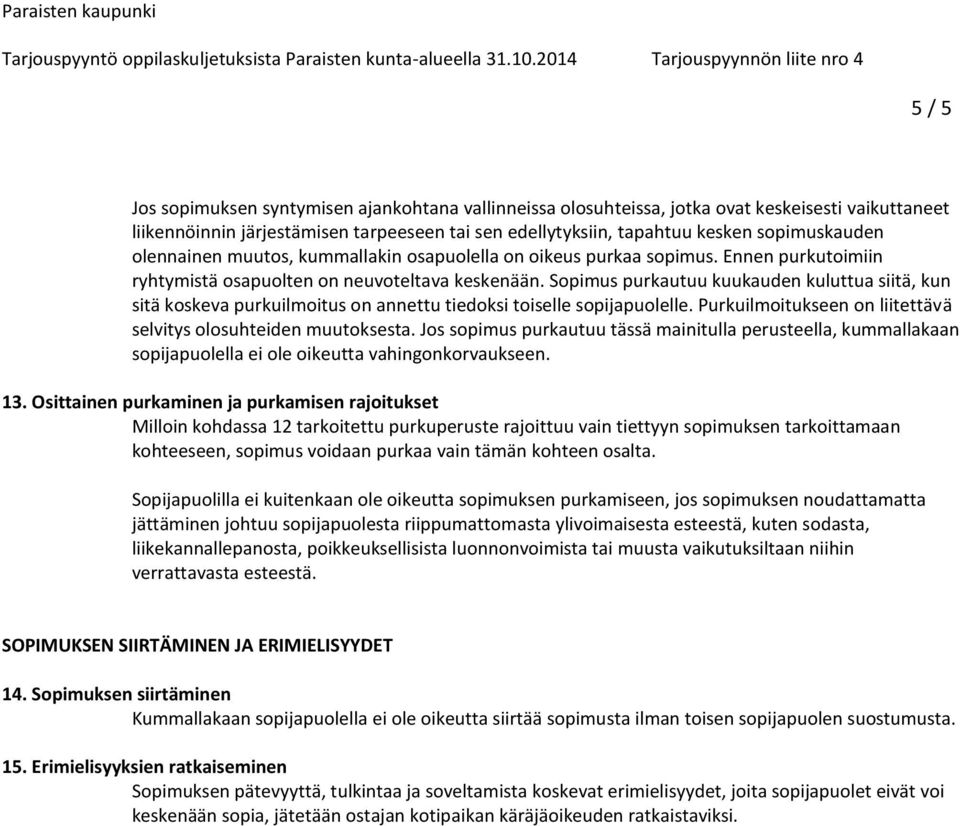 Paraisten kaupunki

Tarjouspyyntö oppilaskuljetuksista Paraisten kunta-alueella 31.10.2014 Tarjouspyynnön liite nro 4

5 / 5

Jos sopimuksen syntymisen ajankohtana vallinneissa olosuhteissa, jotka ovat keskeisesti vaikuttaneet liikennöinnin järjestämisen tarpeeseen tai sen edellytyksiin, tapahtuu kesken sopimuskauden olennainen muutos, kummallakin osapuolella on oikeus purkaa sopimus. Ennen purkutoimiin ryhtymistä osapuolten on neuvoteltava keskenään. Sopimus purkautuu kuukauden kuluttua siitä, kun sitä koskeva purkuilmoitus on annettu tiedoksi toiselle sopijapuolelle. Purkuilmoitukseen on liitettävä selvitys olosuhteiden muutoksesta. Jos sopimus purkautuu tässä mainitulla perusteella, kummallakaan sopijapuolella ei ole oikeutta vahingonkorvaukseen.

13. Osittainen purkaminen ja purkamisen rajoitukset
Milloin kohdassa 12 tarkoitettu purkuperuste rajoittuu vain tiettyyn sopimuksen tarkoittamaan kohteeseen, sopimus voidaan purkaa vain tämän kohteen osalta.

Sopijapuolilla ei kuitenkaan ole oikeutta sopimuksen purkamiseen, jos sopimuksen noudattamatta jättäminen johtuu sopijapuolesta riippumattomasta ylivoimaisesta esteestä, kuten sodasta, liikekannallepanosta, poikkeuksellisista luonnonvoimista tai muusta vaikutuksiltaan niihin verrattavasta esteestä.

SOPIMUKSEN SIIRTÄMINEN JA ERIMIELISYYDET

14. Sopimuksen siirtäminen
Kummallakaan sopijapuolella ei ole oikeutta siirtää sopimusta ilman toisen sopijapuolen suostumusta.

15. Erimielisyyksien ratkaiseminen
Sopimuksen pätevyyttä, tulkintaa ja soveltamista koskevat erimielisyydet, joita sopijapuolet eivät voi keskenään sopia, jätetään ostajan kotipaikan käräjäoikeuden ratkaistaviksi.